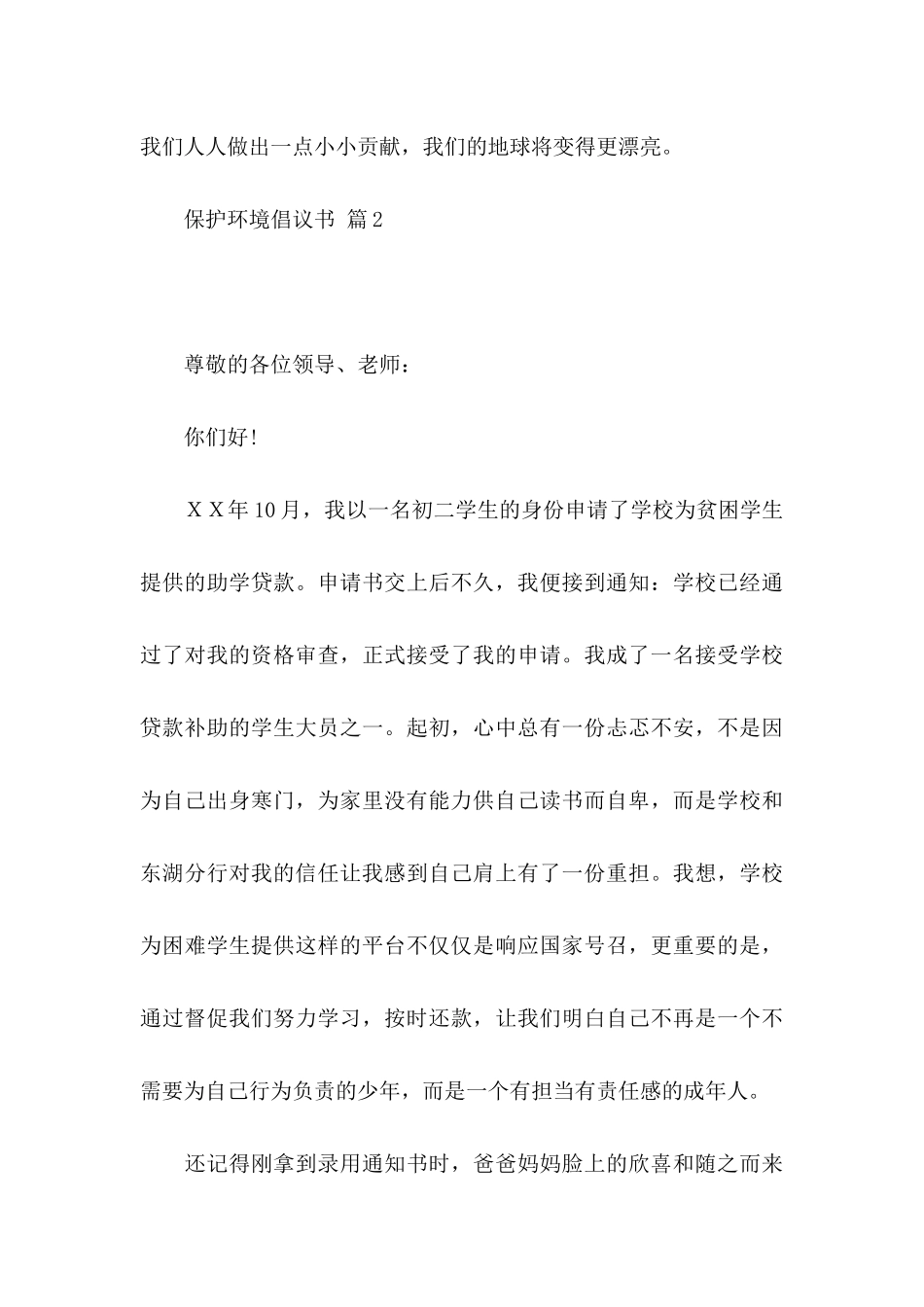 我们人人做出一点小小贡献，我们的地球将变得更漂亮。

保护环境倡议书 篇2

尊敬的各位领导、老师：

你们好!

ＸＸ年10月，我以一名初二学生的身份申请了学校为贫困学生提供的助学贷款。申请书交上后不久，我便接到通知：学校已经通过了对我的资格审查，正式接受了我的申请。我成了一名接受学校贷款补助的学生大员之一。起初，心中总有一份忐忑不安，不是因为自己出身寒门，为家里没有能力供自己读书而自卑，而是学校和东湖分行对我的信任让我感到自己肩上有了一份重担。我想，学校为困难学生提供这样的平台不仅仅是响应国家号召，更重要的是，通过督促我们努力学习，按时还款，让我们明白自己不再是一个不需要为自己行为负责的少年，而是一个有担当有责任感的成年人。

还记得刚拿到录用通知书时，爸爸妈妈脸上的欣喜和随之而来